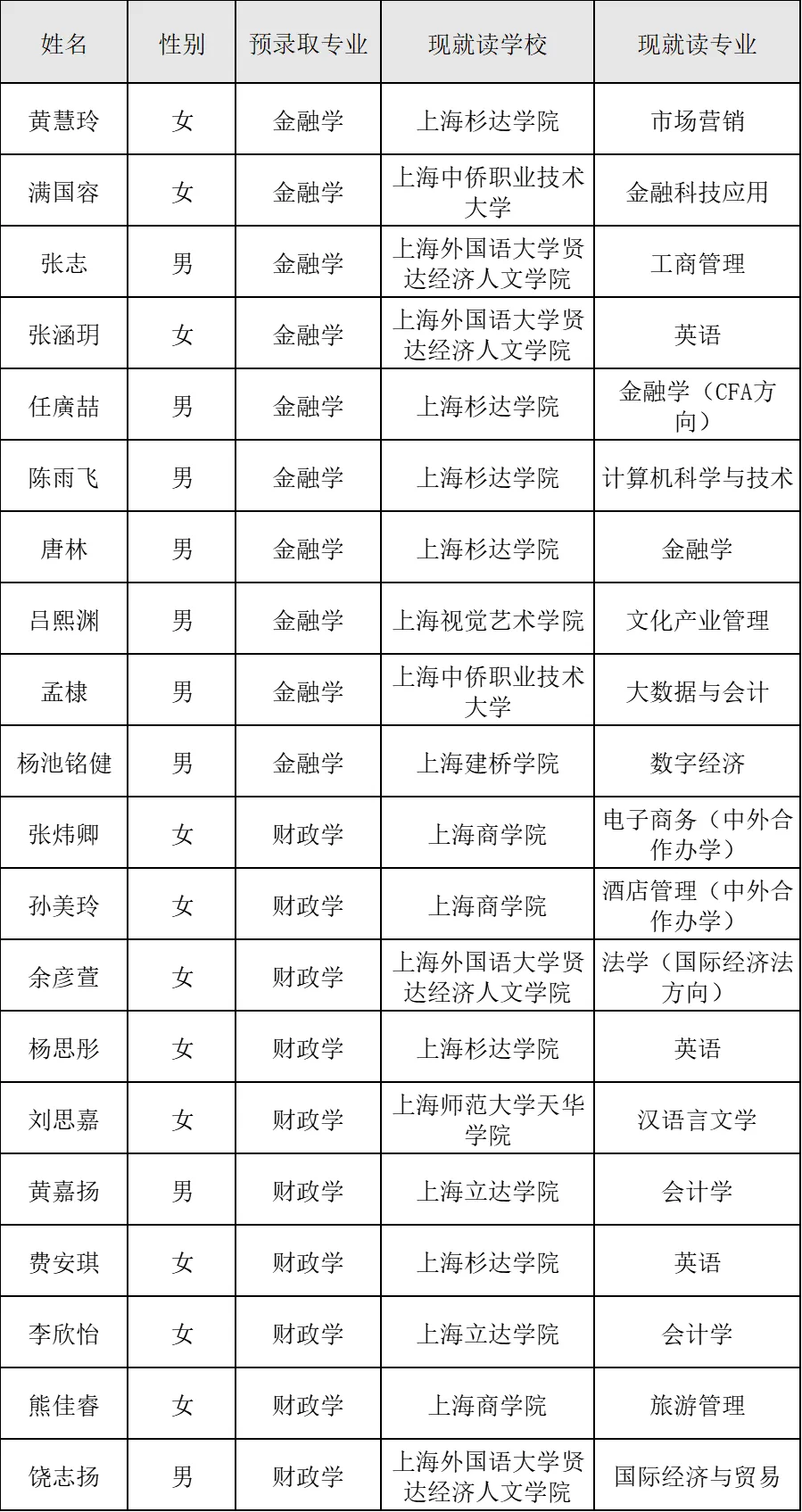 | 姓名 | 性别 | 预录取专业 | 现就读学校 | 现就读专业 |
|---|---|---|---|---|
| 黄慧玲 | 女 | 金融学 | 上海杉达学院 | 市场营销 |
| 满国容 | 女 | 金融学 | 上海中侨职业技术大学 | 金融科技应用 |
| 张志 | 男 | 金融学 | 上海外国语大学贤达经济人文学院 | 工商管理 |
| 张涵玥 | 女 | 金融学 | 上海外国语大学贤达经济人文学院 | 英语 |
| 任廣喆 | 男 | 金融学 | 上海杉达学院 | 金融学（CFA方向） |
| 陈雨飞 | 男 | 金融学 | 上海杉达学院 | 计算机科学与技术 |
| 唐林 | 男 | 金融学 | 上海杉达学院 | 金融学 |
| 吕熙渊 | 男 | 金融学 | 上海视觉艺术学院 | 文化产业管理 |
| 孟棣 | 男 | 金融学 | 上海中侨职业技术大学 | 大数据与会计 |
| 杨池铭健 | 男 | 金融学 | 上海建桥学院 | 数字经济 |
| 张炜卿 | 女 | 财政学 | 上海商学院 | 电子商务（中外合作办学） |
| 孙美玲 | 女 | 财政学 | 上海商学院 | 酒店管理（中外合作办学） |
| 余彦萱 | 女 | 财政学 | 上海外国语大学贤达经济人文学院 | 法学（国际经济法方向） |
| 杨思彤 | 女 | 财政学 | 上海杉达学院 | 英语 |
| 刘思嘉 | 女 | 财政学 | 上海师范大学天华学院 | 汉语言文学 |
| 黄嘉扬 | 男 | 财政学 | 上海立达学院 | 会计学 |
| 费安琪 | 女 | 财政学 | 上海杉达学院 | 英语 |
| 李欣怡 | 女 | 财政学 | 上海立达学院 | 会计学 |
| 熊佳睿 | 女 | 财政学 | 上海商学院 | 旅游管理 |
| 饶志扬 | 男 | 财政学 | 上海外国语大学贤达经济人文学院 | 国际经济与贸易 |